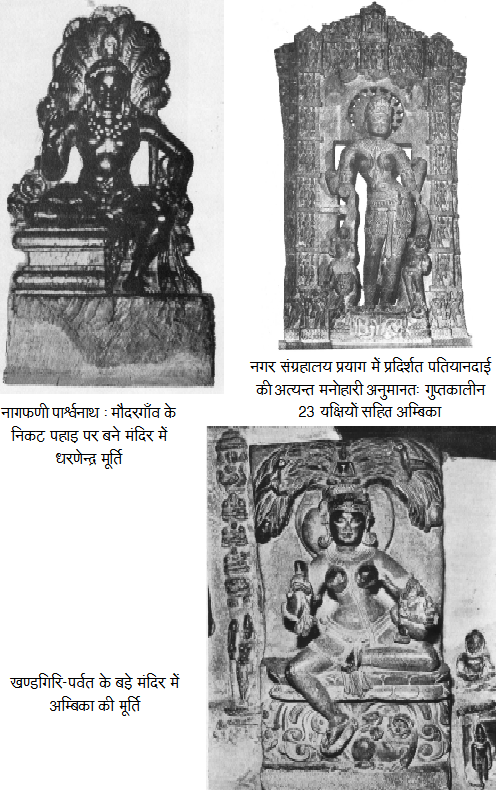 नगर संग्रहालय प्रयाग में प्रदर्शित पतियानदाई की अत्यन्त मनोहारी अनुमानतः गुप्तकालीन 23 यक्षियों सहित अम्बिका

नागफणी पार्श्वनाथ : मौदरगाँव के निकट पहाड़ पर बने मंदिर में धरणेन्द्र मूर्ति

खण्डगिरि-पर्वत के बड़े मंदिर में अम्बिका की मूर्ति